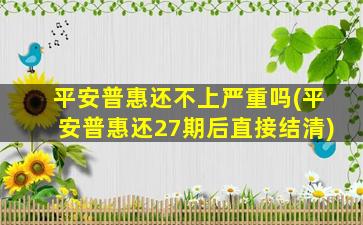 平安普惠还不上严重吗(平安普惠还27期后直接结清)